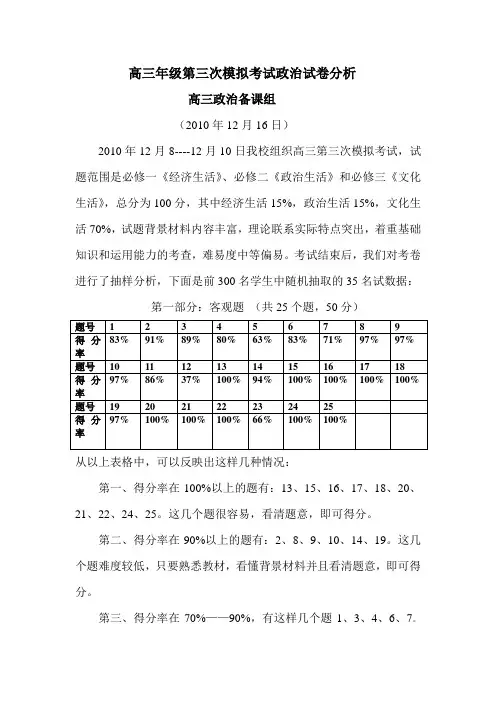 高三年级第三次模拟考试政治试卷分析

高三政治备课组

（2010 年 12 月 16 日）

2010 年 12 月 8----12 月 10 日我校组织高三第三次模拟考试，试题范围是必修一《经济生活》、必修二《政治生活》和必修三《文化生活》，总分为 100 分，其中经济生活 15%，政治生活 15%，文化生活 70%，试题背景材料内容丰富，理论联系实际特点突出，着重基础知识和运用能力的考查，难易度中等偏易。考试结束后，我们对考卷进行了抽样分析，下面是前 300 名学生中随机抽取的 35 名试数据：

第一部分：客观题 （共 25 个题，50 分）

| 题号 | 1 | 2 | 3 | 4 | 5 | 6 | 7 | 8 | 9 |
|---|---|---|---|---|---|---|---|---|---|
| 得分率 | 83% | 91% | 89% | 80% | 63% | 83% | 71% | 97% | 97% |
| 题号 | 10 | 11 | 12 | 13 | 14 | 15 | 16 | 17 | 18 |
| 得分率 | 97% | 86% | 37% | 100% | 94% | 100% | 100% | 100% | 100% |
| 题号 | 19 | 20 | 21 | 22 | 23 | 24 | 25 | | |
| 得分率 | 97% | 100% | 100% | 100% | 66% | 100% | 100% | | |

从以上表格中，可以反映出这样几种情况：

第一、得分率在 100%以上的题有：13、15、16、17、18、20、21、22、24、25。这几个题很容易，看清题意，即可得分。

第二、得分率在 90%以上的题有：2、8、9、10、14、19。这几个题难度较低，只要熟悉教材，看懂背景材料并且看清题意，即可得分。

第三、得分率在 70%——90%，有这样几个题 1、3、4、6、7.